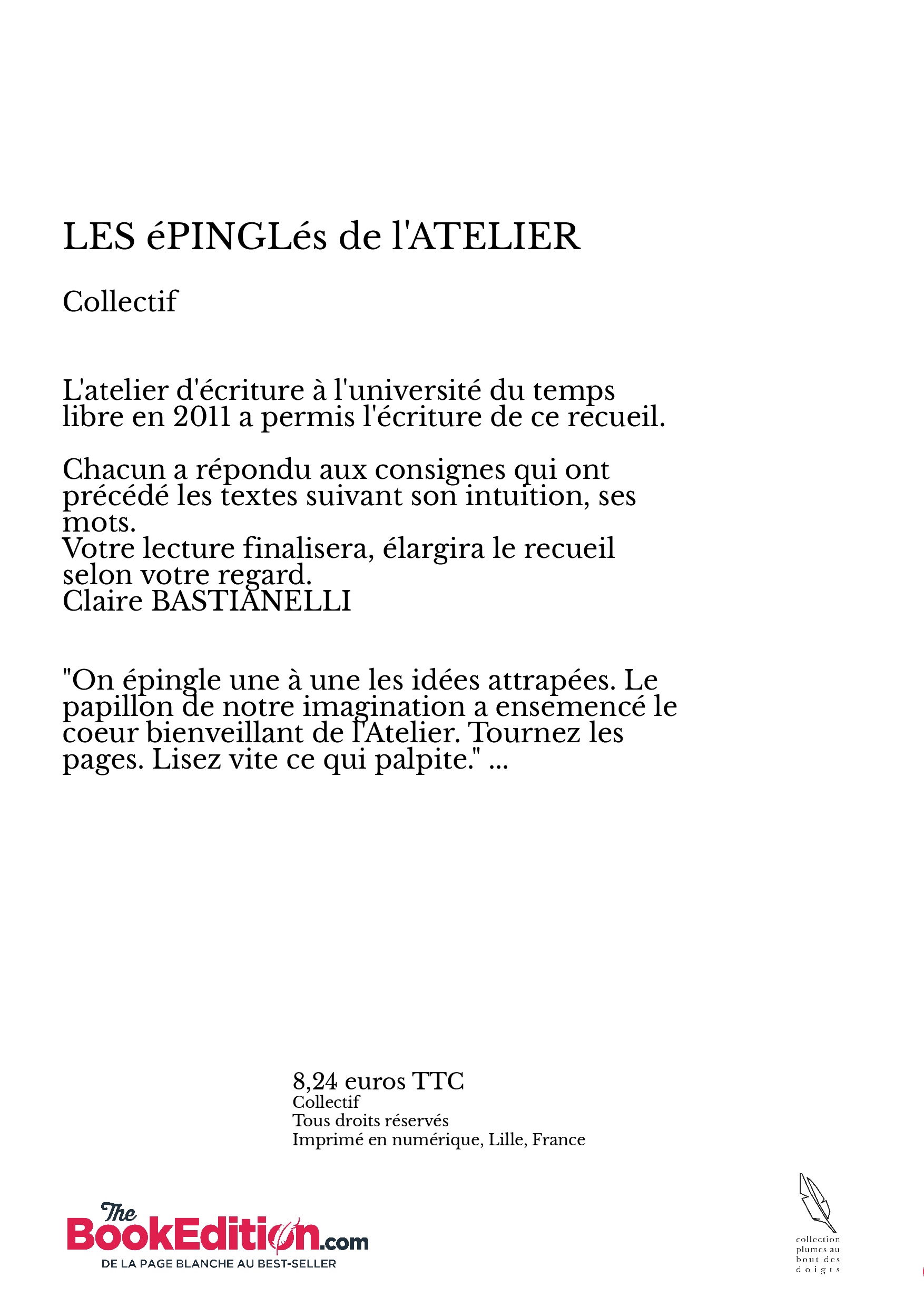 LES éPINGLés de l'ATELIER

Collectif

L'atelier d'écriture à l'université du temps libre en 2011 a permis l'écriture de ce recueil.

Chacun a répondu aux consignes qui ont précédé les textes suivant son intuition, ses mots.
Votre lecture finalisera, élargira le recueil selon votre regard.
Claire BASTIANELLI

"On épingle une à une les idées attrapées. Le papillon de notre imagination a ensemencé le coeur bienveillant de l'Atelier. Tournez les pages. Lisez vite ce qui palpite." ...

8,24 euros TTC
Collectif
Tous droits réservés
Imprimé en numérique, Lille, France

The BookEdition.com
DE LA PAGE BLANCHE AU BEST-SELLER

collection plumes au bout des doigts